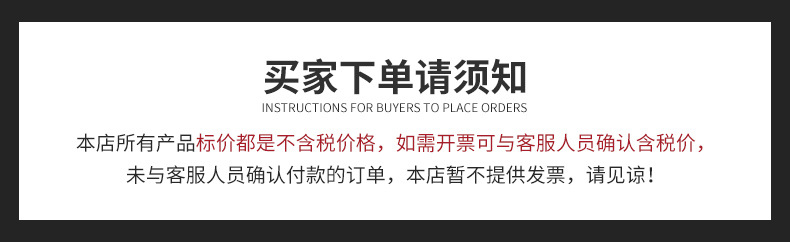 买家下单请须知
INSTRUCTIONS FOR BUYERS TO PLACE ORDERS

本店所有产品标价都是不含税价格，如需开票可与客服人员确认含税价，未与客服人员确认付款的订单，本店暂不提供发票，请见谅！